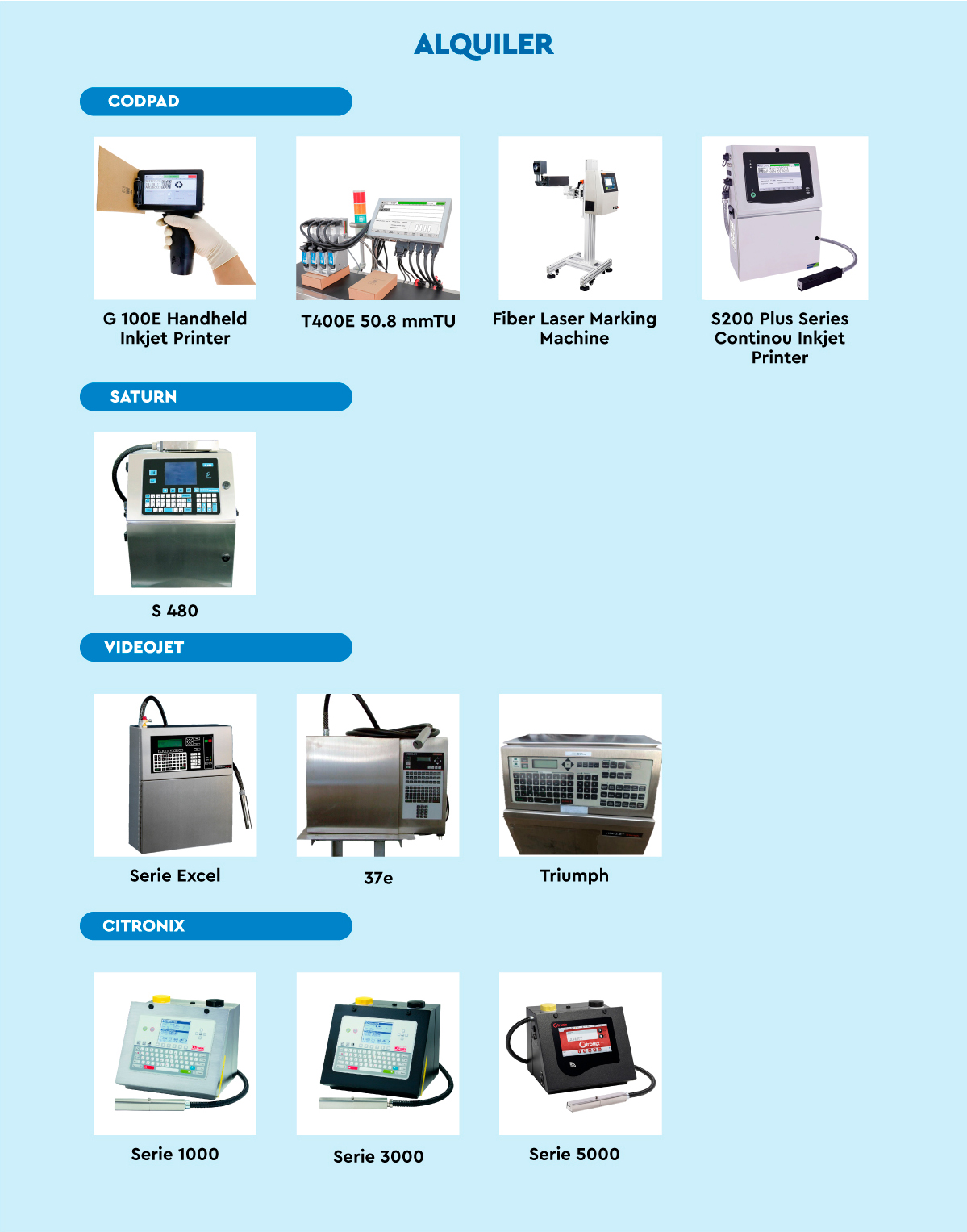 ALQUILER

CODPAD

G 100E Handheld
Inkjet Printer

T400E 50.8 mmTU

Fiber Laser Marking
Machine

S200 Plus Series
Continou Inkjet
Printer

SATURN

S 480

VIDEOJET

Serie Excel

37e

Triumph

CITRONIX

Serie 1000

Serie 3000

Serie 5000